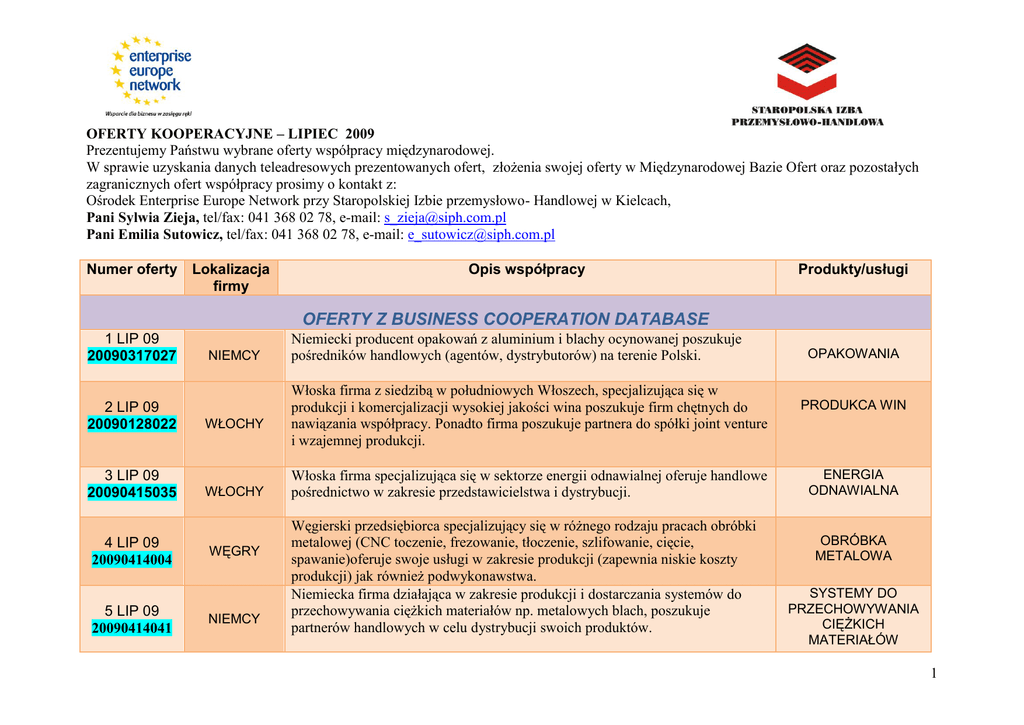 enterprise europe network

Wsparcie dla biznesu w zasięgu ręki

STAROPOLSKA IZBA PRZEMYSŁOWO-HANDLOWA

OFERTY KOOPERACYJNE – LIPIEC 2009
Prezentujemy Państwu wybrane oferty współpracy międzynarodowej.
W sprawie uzyskania danych teleadresowych prezentowanych ofert, złożenia swojej oferty w Międzynarodowej Bazie Ofert oraz pozostałych zagranicznych ofert współpracy prosimy o kontakt z:
Ośrodek Enterprise Europe Network przy Staropolskiej Izbie przemysłowo- Handlowej w Kielcach,
Pani Sylwia Zieja, tel/fax: 041 368 02 78, e-mail: s_zieja@siph.com.pl
Pani Emilia Sutowicz, tel/fax: 041 368 02 78, e-mail: e_sutowicz@siph.com.pl

| Numer oferty | Lokalizacja firmy | Opis współpracy | Produkty/usługi |
|---|---|---|---|
| OFERTY Z BUSINESS COOPERATION DATABASE | | | |
| 1 LIP 09 20090317027 | NIEMCY | Niemiecki producent opakowań z aluminium i blachy ocynowanej poszukuje pośredników handlowych (agentów, dystrybutorów) na terenie Polski. | OPAKOWANIA |
| 2 LIP 09 20090128022 | WŁOCHY | Włoska firma z siedzibą w południowych Włoszech, specjalizująca się w produkcji i komercjalizacji wysokiej jakości wina poszukuje firm chętnych do nawiązania współpracy. Ponadto firma poszukuje partnera do spółki joint venture i wzajemnej produkcji. | PRODUKCA WIN |
| 3 LIP 09 20090415035 | WŁOCHY | Włoska firma specjalizująca się w sektorze energii odnawialnej oferuje handlowe pośrednictwo w zakresie przedstawicielstwa i dystrybucji. | ENERGIA ODNAWIALNA |
| 4 LIP 09 20090414004 | WĘGRY | Węgierski przedsiębiorca specjalizujący się w różnego rodzaju pracach obróbki metalowej (CNC toczenie, frezowanie, tłoczenie, szlifowanie, cięcie, spawanie)oferuje swoje usługi w zakresie produkcji (zapewnia niskie koszty produkcji) jak również podwykonawstwa. | OBRÓBKA METALOWA |
| 5 LIP 09 20090414041 | NIEMCY | Niemiecka firma działająca w zakresie produkcji i dostarczania systemów do przechowywania ciężkich materiałów np. metalowych blach, poszukuje partnerów handlowych w celu dystrybucji swoich produktów. | SYSTEMY DO PRZECHOWYWANIA CIĘŻKICH MATERIAŁÓW |

1